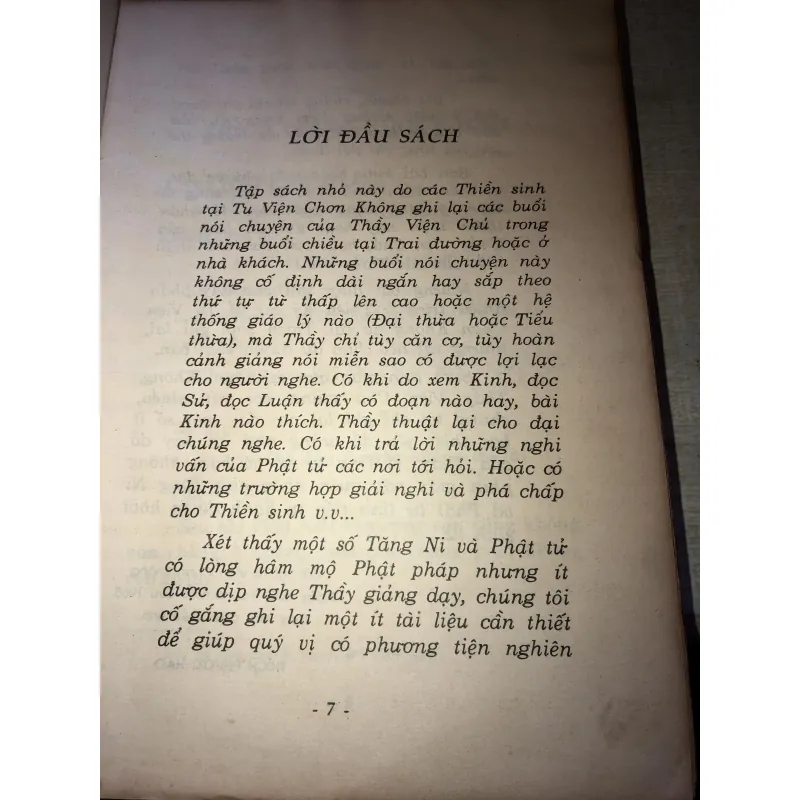 LỜI ĐẦU SÁCH

Tập sách nhỏ này do các Thiền sinh tại Tu Viện Chơn Không ghi lại các buổi nói chuyện của Thầy Viện Chủ trong những buổi chiều tại Trai đường hoặc ở nhà khách. Những buổi nói chuyện này không cố định dài ngắn hay sắp theo thứ tự từ thấp lên cao hoặc một hệ thống giáo lý nào (Đại thừa hoặc Tiểu thừa), mà Thầy chỉ tùy căn cơ, tùy hoàn cảnh giảng nói miễn sao có được lợi lạc cho người nghe. Có khi do xem Kinh, đọc Sử, đọc Luận thấy có đoạn nào hay, bài Kinh nào thích. Thầy thuật lại cho đại chúng nghe. Có khi trả lời những nghi vấn của Phật tử các nơi tới hỏi. Hoặc có những trường hợp giải nghi và phá chấp cho Thiền sinh v.v...

Xét thấy một số Tăng Ni và Phật tử có lòng hâm mộ Phật pháp nhưng ít được dịp nghe Thầy giảng dạy, chúng tôi cố gắng ghi lại một ít tài liệu cần thiết để giúp quý vị có phương tiện nghiên

- 7 -